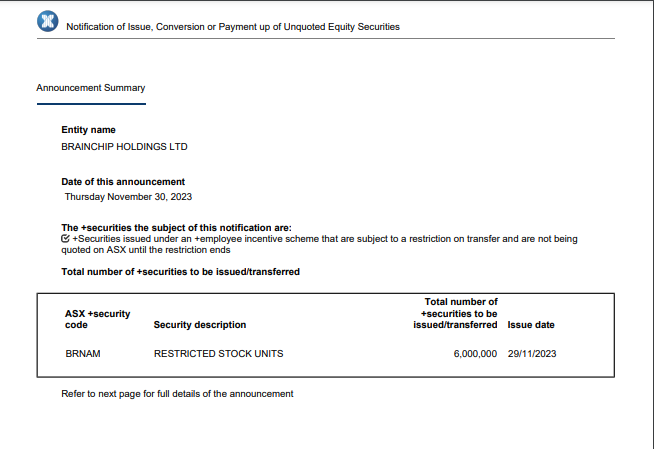 Notification of Issue, Conversion or Payment up of Unquoted Equity Securities

Announcement Summary

Entity name

BRAINCHIP HOLDINGS LTD

Date of this announcement

Thursday November 30, 2023

The +securities the subject of this notification are:

+Securities issued under an +employee incentive scheme that are subject to a restriction on transfer and are not being quoted on ASX until the restriction ends

Total number of +securities to be issued/transferred

| ASX +security code | Security description | Total number of +securities to be issued/transferred | Issue date |
|---|---|---|---|
| BRNAM | RESTRICTED STOCK UNITS | 6,000,000 | 29/11/2023 |

Refer to next page for full details of the announcement